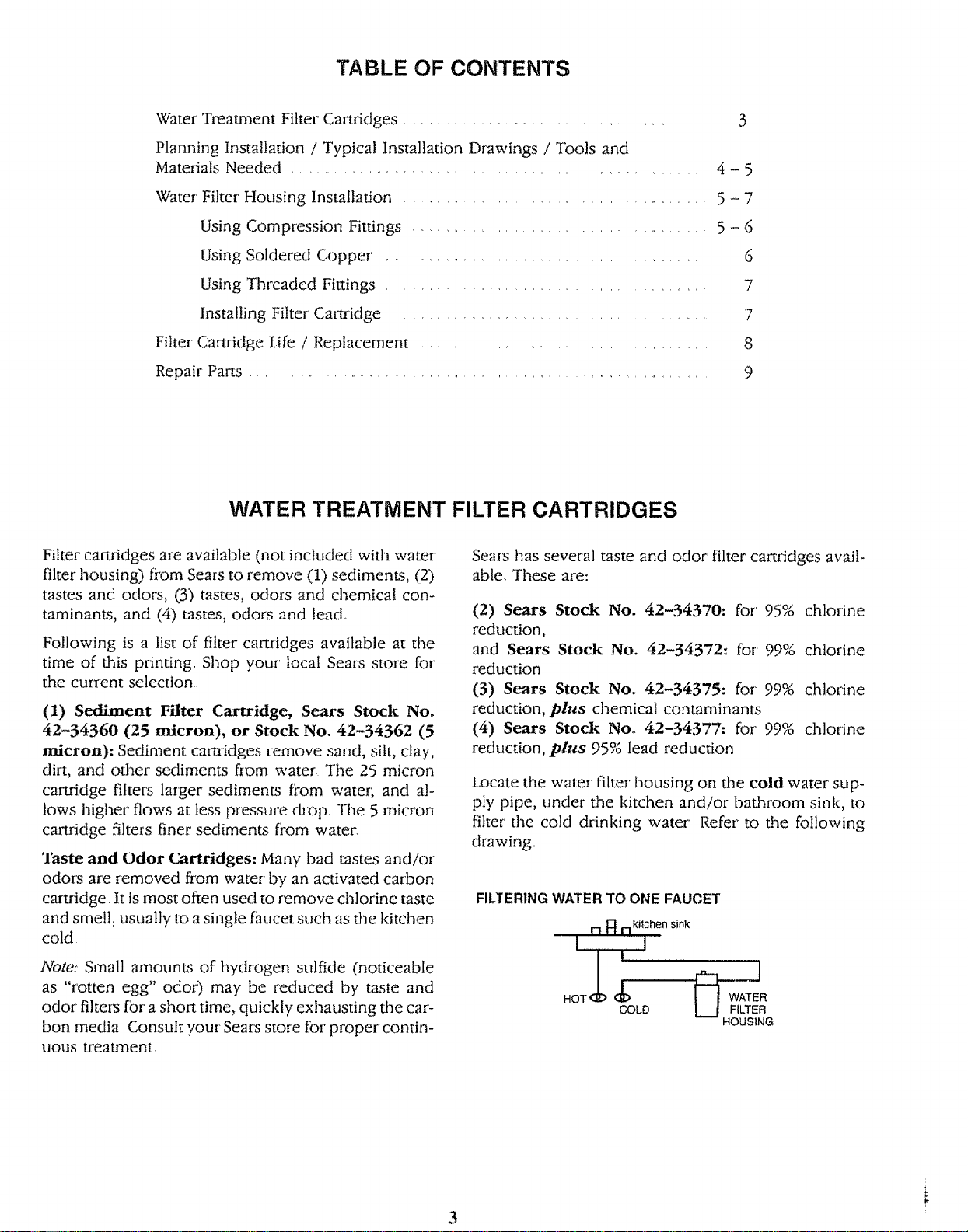 TABLE OF CONTENTS

Water Treatment Filter Cartridges 3

Planning Installation / Typical Installation Drawings / Tools and Materials Needed 4 - 5

Water Filter Housing Installation 5 - 7

Using Compression Fittings 5 - 6

Using Soldered Copper 6

Using Threaded Fittings 7

Installing Filter Cartridge 7

Filter Cartridge Life / Replacement 8

Repair Parts 9

WATER TREATMENT FILTER CARTRIDGES

Filter cartridges are available (not included with water filter housing) from Sears to remove (1) sediments, (2) tastes and odors, (3) tastes, odors and chemical contaminants, and (4) tastes, odors and lead.

Following is a list of filter cartridges available at the time of this printing. Shop your local Sears store for the current selection.

(1) Sediment Filter Cartridge, Sears Stock No. 42-34360 (25 micron), or Stock No. 42-34362 (5 micron): Sediment cartridges remove sand, silt, clay, dirt, and other sediments from water. The 25 micron cartridge filters larger sediments from water, and allows higher flows at less pressure drop. The 5 micron cartridge filters finer sediments from water.

Taste and Odor Cartridges: Many bad tastes and/or odors are removed from water by an activated carbon cartridge. It is most often used to remove chlorine taste and smell, usually to a single faucet such as the kitchen cold.

Note: Small amounts of hydrogen sulfide (noticeable as "rotten egg" odor) may be reduced by taste and odor filters for a short time, quickly exhausting the carbon media. Consult your Sears store for proper continuous treatment.

Sears has several taste and odor filter cartridges available. These are:

(2) Sears Stock No. 42-34370: for 95% chlorine reduction,
and Sears Stock No. 42-34372: for 99% chlorine reduction
(3) Sears Stock No. 42-34375: for 99% chlorine reduction, plus chemical contaminants
(4) Sears Stock No. 42-34377: for 99% chlorine reduction, plus 95% lead reduction

Locate the water filter housing on the cold water supply pipe, under the kitchen and/or bathroom sink, to filter the cold drinking water. Refer to the following drawing.

FILTERING WATER TO ONE FAUCET

kitchen sink

HOT

COLD

WATER
FILTER
HOUSING

3